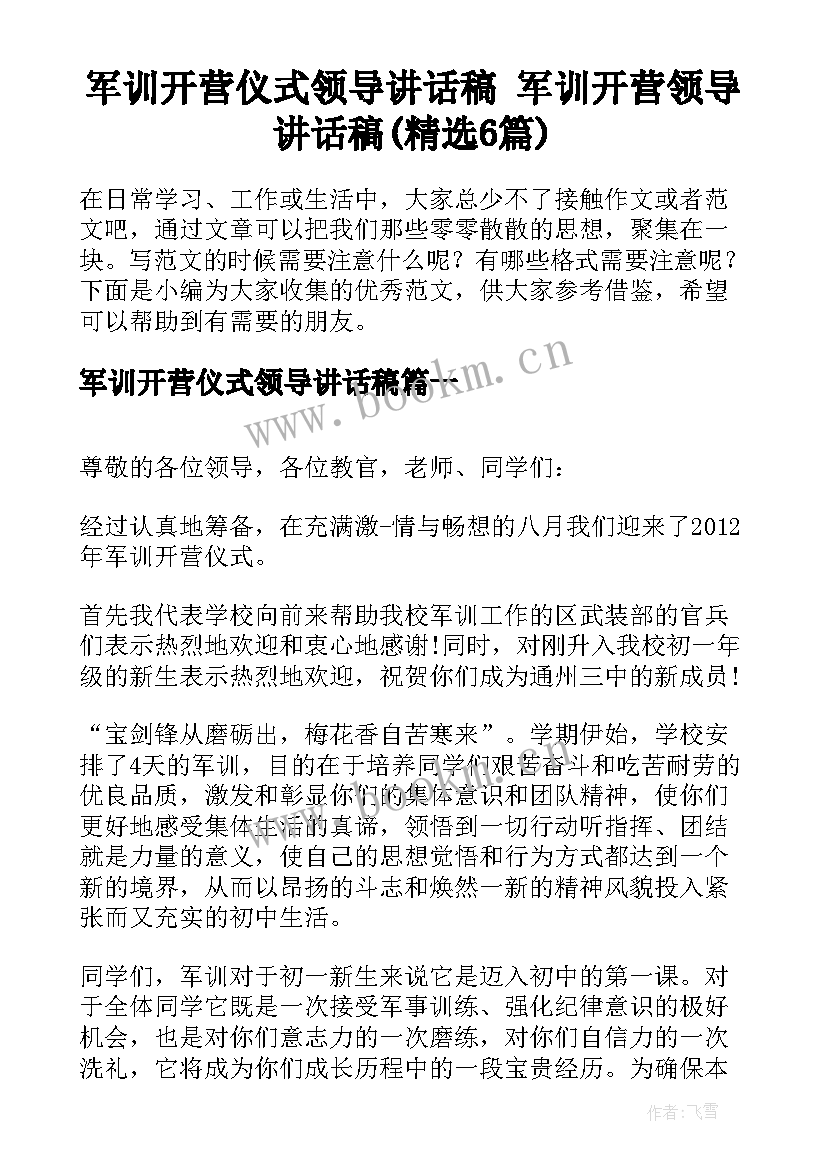 军训开营仪式领导讲话稿 军训开营领导讲话稿(精选6篇)

在日常学习、工作或生活中，大家总少不了接触作文或者范文吧，通过文章可以把我们那些零零散散的思想，聚集在一块。写范文的时候需要注意什么呢？有哪些格式需要注意呢？下面是小编为大家收集的优秀范文，供大家参考借鉴，希望可以帮助到有需要的朋友。

军训开营仪式领导讲话稿篇一

www.bookm.cn

尊敬的各位领导，各位教官，老师、同学们：

经过认真地筹备，在充满激-情与畅想的八月我们迎来了2012年军训开营仪式。

首先我代表学校向前来帮助我校军训工作的区武装部的官兵们表示热烈地欢迎和衷心地感谢!同时，对刚升入我校初一年级的新生表示热烈地欢迎，祝贺你们成为通州三中的新成员!

“宝剑锋从磨砺出，梅花香自苦寒来”。学期伊始，学校安排了4天的军训，目的在于培养同学们艰苦奋斗和吃苦耐劳的优良品质，激发和彰显你们的集体意识和团队精神，使你们更好地感受集体生活的真谛，领悟到一切行动听指挥、团结就是力量的意义，使自己的思想觉悟和行为方式都达到一个新的境界，从而以昂扬的斗志和焕然一新的精神风貌投入紧张而又充实的初中生活。

同学们，军训对于初一新生来说它是迈入初中的第一课。对于全体同学它既是一次接受军事训练、强化纪律意识的极好机会，也是对你们意志力的一次磨练，对你们自信力的一次洗礼，它将成为你们成长历程中的一段宝贵经历。为确保本

作者：飞雪